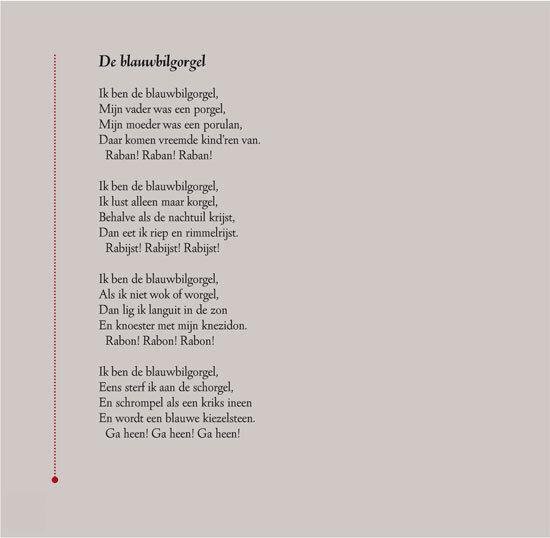 De blauwbilgorgel

Ik ben de blauwbilgorgel,
Mijn vader was een porgel,
Mijn moeder was een porulan,
Daar komen vreemde kind'ren van.
Raban! Raban! Raban!

Ik ben de blauwbilgorgel,
Ik lust alleen maar korgel,
Behalve als de nachtuil krijst,
Dan eet ik riep en rimmelrijst.
Rabijst! Rabijst! Rabijst!

Ik ben de blauwbilgorgel,
Als ik niet wok of worgel,
Dan lig ik languit in de zon
En knoester met mijn knezidon.
Rabon! Rabon! Rabon!

Ik ben de blauwbilgorgel,
Eens sterf ik aan de schorgel,
En schrompel als een kriks ineen
En wordt een blauwe kiezelsteen.
Ga heen! Ga heen! Ga heen!